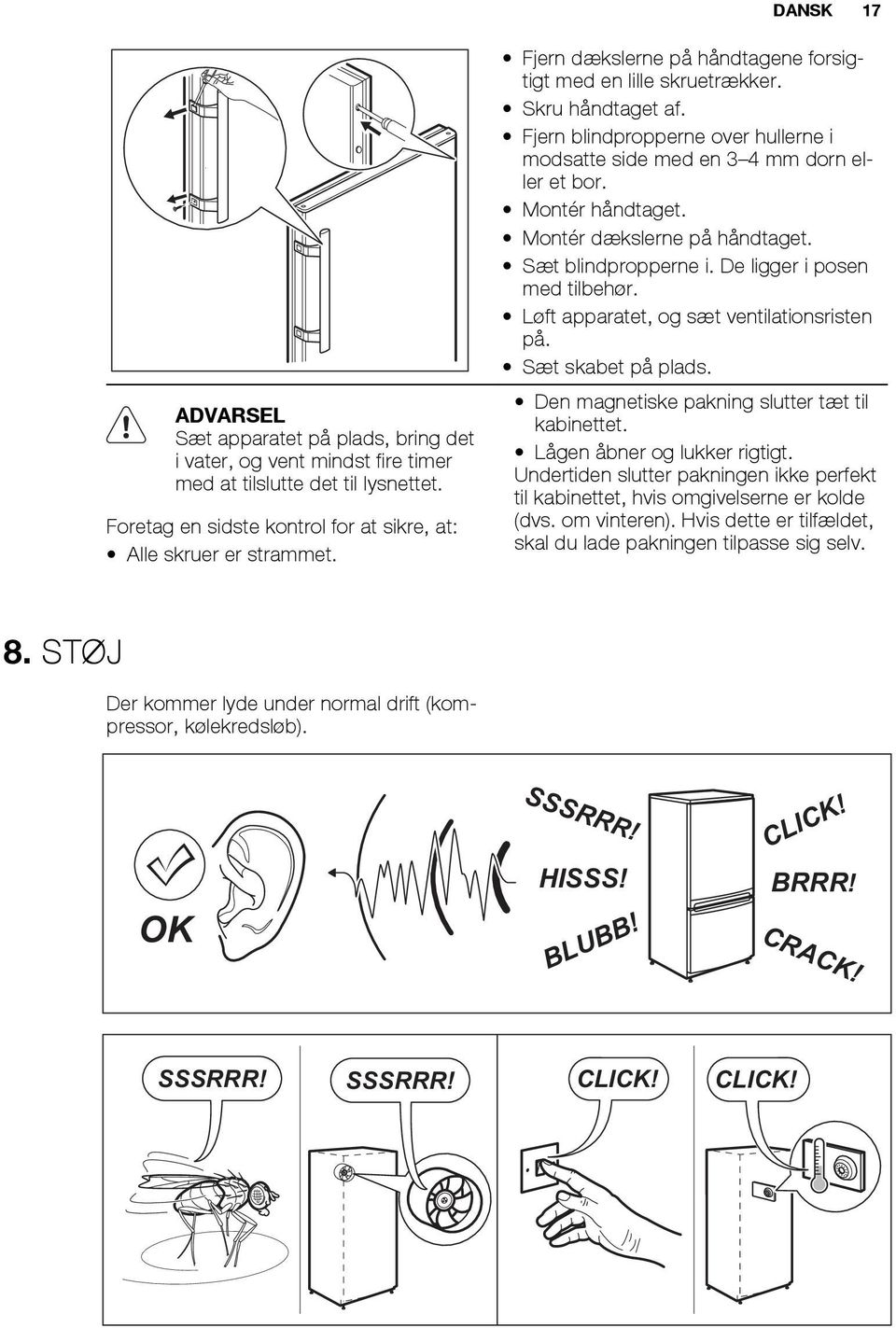 DANSK 17

ADVARSEL
Sæt apparatet på plads, bring det i vater, og vent mindst fire timer med at tilslutte det til lysnettet.

Foretag en sidste kontrol for at sikre, at:
• Alle skruer er strammet.

• Fjern dækslerne på håndtagene forsigtigt med en lille skruetrækker.
• Skru håndtaget af.
• Fjern blindpropperne over hullerne i modsatte side med en 3–4 mm dorn eller et bor.
• Montér håndtaget.
• Montér dækslerne på håndtaget.
• Sæt blindpropperne i. De ligger i posen med tilbehør.
• Løft apparatet, og sæt ventilationsristen på.
• Sæt skabet på plads.

• Den magnetiske pakning slutter tæt til kabinettet.
• Lågen åbner og lukker rigtigt.
Undertiden slutter pakningen ikke perfekt til kabinettet, hvis omgivelserne er kolde (dvs. om vinteren). Hvis dette er tilfældet, skal du lade pakningen tilpasse sig selv.

8. STØJ

Der kommer lyde under normal drift (kompressor, kølekredsløb).

OK

SSSRRR!
HISSS!
BLUBB!
CLICK!
BRRR!
CRACK!

SSSRRR!
SSSRRR!
CLICK!
CLICK!